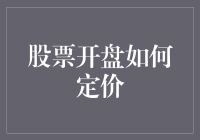 股票开盘如何定价